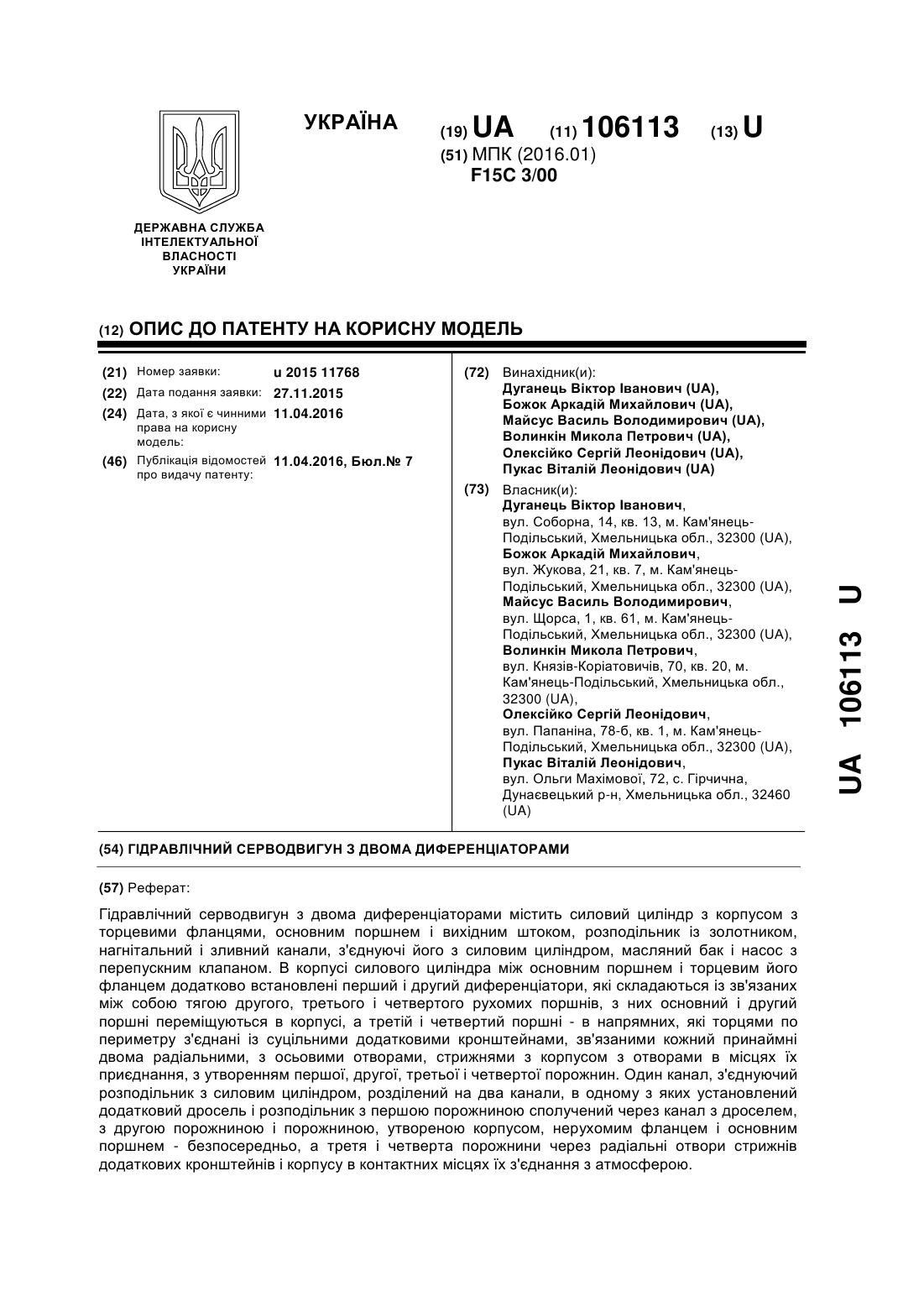 УКРАЇНА

(19) UA (11) 106113 (13) U

(51) МПК (2016.01)
F15C 3/00

ДЕРЖАВНА СЛУЖБА ІНТЕЛЕКТУАЛЬНОЇ ВЛАСНОСТІ УКРАЇНИ

(12) ОПИС ДО ПАТЕНТУ НА КОРИСНУ МОДЕЛЬ

(21) Номер заявки: u 2015 11768
(22) Дата подання заявки: 27.11.2015
(24) Дата, з якої є чинними права на корисну модель: 11.04.2016
(46) Публікація відомостей про видачу патенту: 11.04.2016, Бюл.№ 7

(72) Винахідник(и):
Дуганець Віктор Іванович (UA),
Божок Аркадій Михайлович (UA),
Майсус Василь Володимирович (UA),
Волинкін Микола Петрович (UA),
Олексійко Сергій Леонідович (UA),
Пукас Віталій Леонідович (UA)

(73) Власник(и):
Дуганець Віктор Іванович,
вул. Соборна, 14, кв. 13, м. Кам'янець-Подільський, Хмельницька обл., 32300 (UA),
Божок Аркадій Михайлович,
вул. Жукова, 21, кв. 7, м. Кам'янець-Подільський, Хмельницька обл., 32300 (UA),
Майсус Василь Володимирович,
вул. Щорса, 1, кв. 61, м. Кам'янець-Подільський, Хмельницька обл., 32300 (UA),
Волинкін Микола Петрович,
вул. Князів-Коріатовичів, 70, кв. 20, м. Кам'янець-Подільський, Хмельницька обл., 32300 (UA),
Олексійко Сергій Леонідович,
вул. Папаніна, 78-б, кв. 1, м. Кам'янець-Подільський, Хмельницька обл., 32300 (UA),
Пукас Віталій Леонідович,
вул. Ольги Махімової, 72, с. Гірчична, Дунаєвецький р-н, Хмельницька обл., 32460 (UA)

UA 106113 U

(54) ГІДРАВЛІЧНИЙ СЕРВОДВИГУН З ДВОМА ДИФЕРЕНЦІАТОРАМИ

(57) Реферат:

Гідравлічний серводвигун з двома диференціаторами містить силовий циліндр з корпусом з торцевими фланцями, основним поршнем і вихідним штоком, розподільник із золотником, нагнітальний і зливний канали, з'єднуючі його з силовим циліндром, масляний бак і насос з перепускним клапаном. В корпусі силового циліндра між основним поршнем і торцевим його фланцем додатково встановлені перший і другий диференціатори, які складаються із зв'язаних між собою тягою другого, третього і четвертого рухомих поршнів, з них основний і другий поршні переміщуються в корпусі, а третій і четвертий поршні - в напрямних, які торцями по периметру з'єднані із суцільними додатковими кронштейнами, зв'язаними кожний принаймні двома радіальними, з осьовими отворами, стрижнями з корпусом з отворами в місцях їх приєднання, з утворенням першої, другої, третьої і четвертої порожнин. Один канал, з'єднуючий розподільник з силовим циліндром, розділений на два канали, в одному з яких установлений додатковий дросель і розподільник з першою порожниною сполучений через канал з дроселем, з другою порожниною і порожниною, утвореною корпусом, нерухомим фланцем і основним поршнем - безпосередньо, а третя і четверта порожнини через радіальні отвори стрижнів додаткових кронштейнів і корпусу в контактних місцях їх з'єднання з атмосферою.